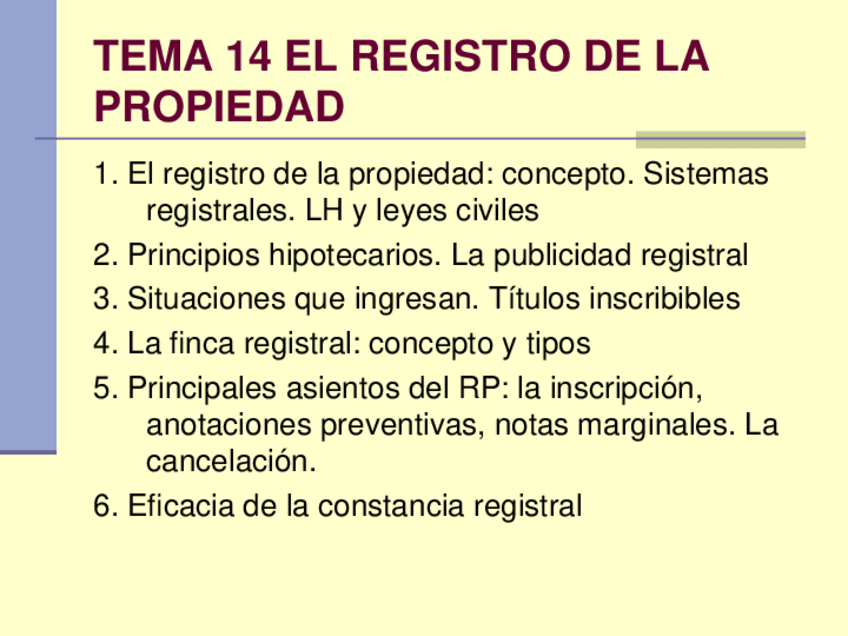 TEMA 14 EL REGISTRO DE LA PROPIEDAD

1. El registro de la propiedad: concepto. Sistemas registrales. LH y leyes civiles

2. Principios hipotecarios. La publicidad registral

3. Situaciones que ingresan. Títulos inscribibles

4. La finca registral: concepto y tipos

5. Principales asientos del RP: la inscripción, anotaciones preventivas, notas marginales. La cancelación.

6. Eficacia de la constancia registral